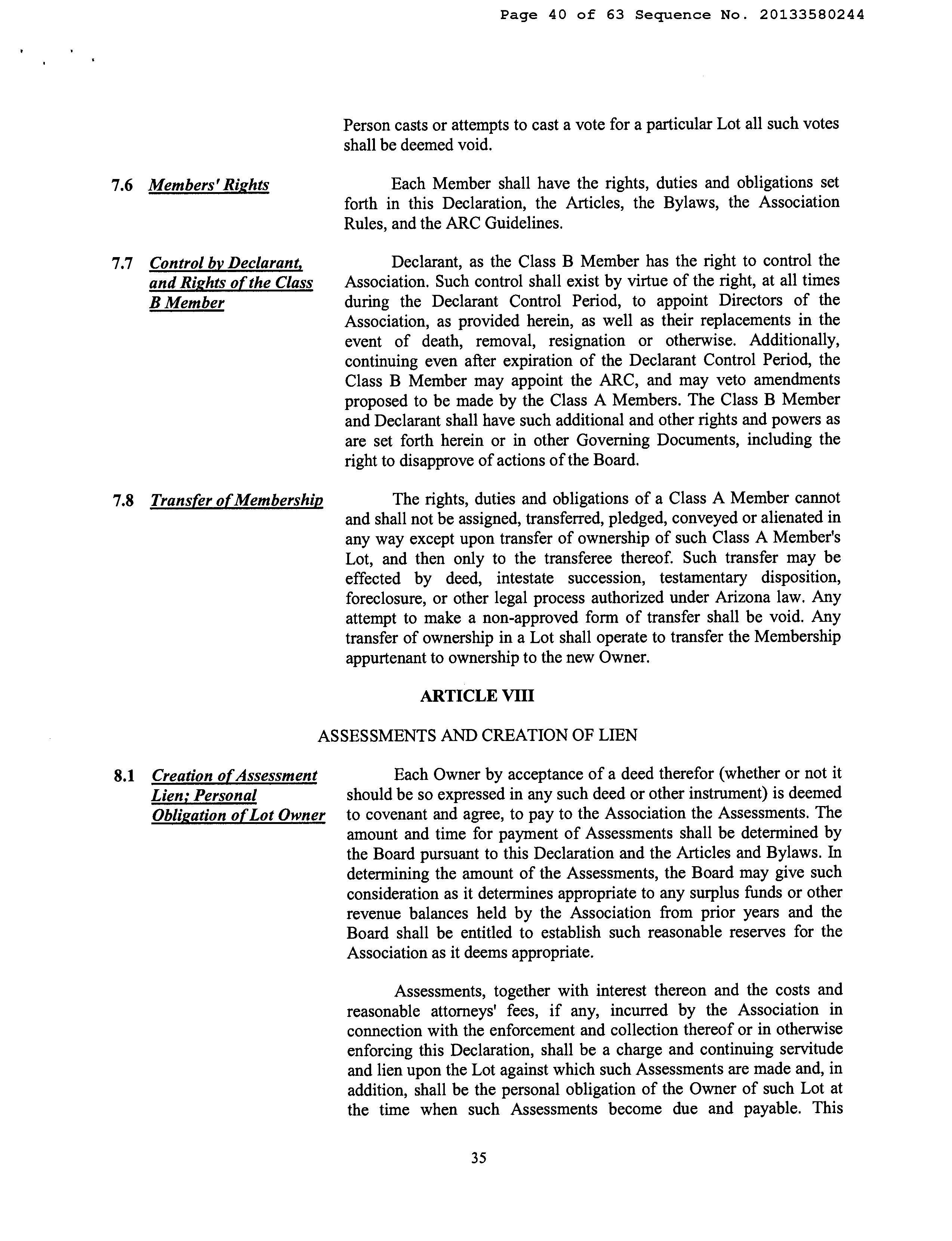 Page 40 of 63 Sequence No. 20133580244

Person casts or attempts to cast a vote for a particular Lot all such votes shall be deemed void.

7.6 Members' Rights

Each Member shall have the rights, duties and obligations set forth in this Declaration, the Articles, the Bylaws, the Association Rules, and the ARC Guidelines.

7.7 Control by Declarant, and Rights of the Class B Member

Declarant, as the Class B Member has the right to control the Association. Such control shall exist by virtue of the right, at all times during the Declarant Control Period, to appoint Directors of the Association, as provided herein, as well as their replacements in the event of death, removal, resignation or otherwise. Additionally, continuing even after expiration of the Declarant Control Period, the Class B Member may appoint the ARC, and may veto amendments proposed to be made by the Class A Members. The Class B Member and Declarant shall have such additional and other rights and powers as are set forth herein or in other Governing Documents, including the right to disapprove of actions of the Board.

7.8 Transfer of Membership

The rights, duties and obligations of a Class A Member cannot and shall not be assigned, transferred, pledged, conveyed or alienated in any way except upon transfer of ownership of such Class A Member's Lot, and then only to the transferee thereof. Such transfer may be effected by deed, intestate succession, testamentary disposition, foreclosure, or other legal process authorized under Arizona law. Any attempt to make a non-approved form of transfer shall be void. Any transfer of ownership in a Lot shall operate to transfer the Membership appurtenant to ownership to the new Owner.

ARTICLE VIII

ASSESSMENTS AND CREATION OF LIEN

8.1 Creation of Assessment Lien; Personal Obligation of Lot Owner

Each Owner by acceptance of a deed therefor (whether or not it should be so expressed in any such deed or other instrument) is deemed to covenant and agree, to pay to the Association the Assessments. The amount and time for payment of Assessments shall be determined by the Board pursuant to this Declaration and the Articles and Bylaws. In determining the amount of the Assessments, the Board may give such consideration as it determines appropriate to any surplus funds or other revenue balances held by the Association from prior years and the Board shall be entitled to establish such reasonable reserves for the Association as it deems appropriate.

Assessments, together with interest thereon and the costs and reasonable attorneys' fees, if any, incurred by the Association in connection with the enforcement and collection thereof or in otherwise enforcing this Declaration, shall be a charge and continuing servitude and lien upon the Lot against which such Assessments are made and, in addition, shall be the personal obligation of the Owner of such Lot at the time when such Assessments become due and payable. This

35